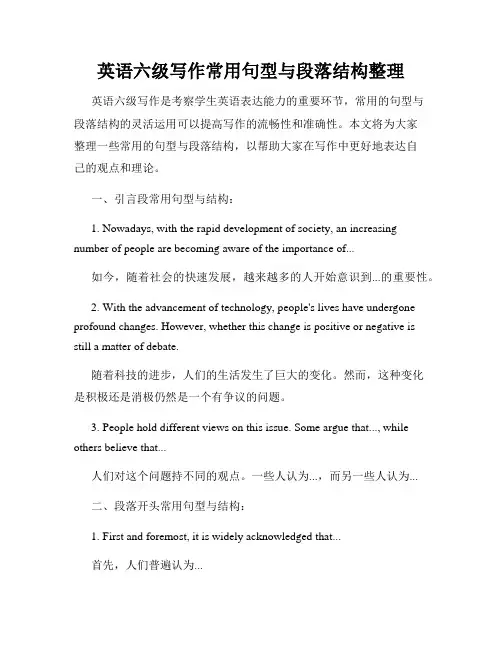 英语六级写作常用句型与段落结构整理

英语六级写作是考察学生英语表达能力的重要环节，常用的句型与段落结构的灵活运用可以提高写作的流畅性和准确性。本文将为大家整理一些常用的句型与段落结构，以帮助大家在写作中更好地表达自己的观点和理论。

一、引言段常用句型与结构：

1. Nowadays, with the rapid development of society, an increasing number of people are becoming aware of the importance of...

如今，随着社会的快速发展，越来越多的人开始意识到...的重要性。

2. With the advancement of technology, people's lives have undergone profound changes. However, whether this change is positive or negative is still a matter of debate.

随着科技的进步，人们的生活发生了巨大的变化。然而，这种变化是积极还是消极仍然是一个有争议的问题。

3. People hold different views on this issue. Some argue that..., while others believe that...

人们对这个问题持不同的观点。一些人认为...，而另一些人认为...

二、段落开头常用句型与结构：

1. First and foremost, it is widely acknowledged that...

首先，人们普遍认为...